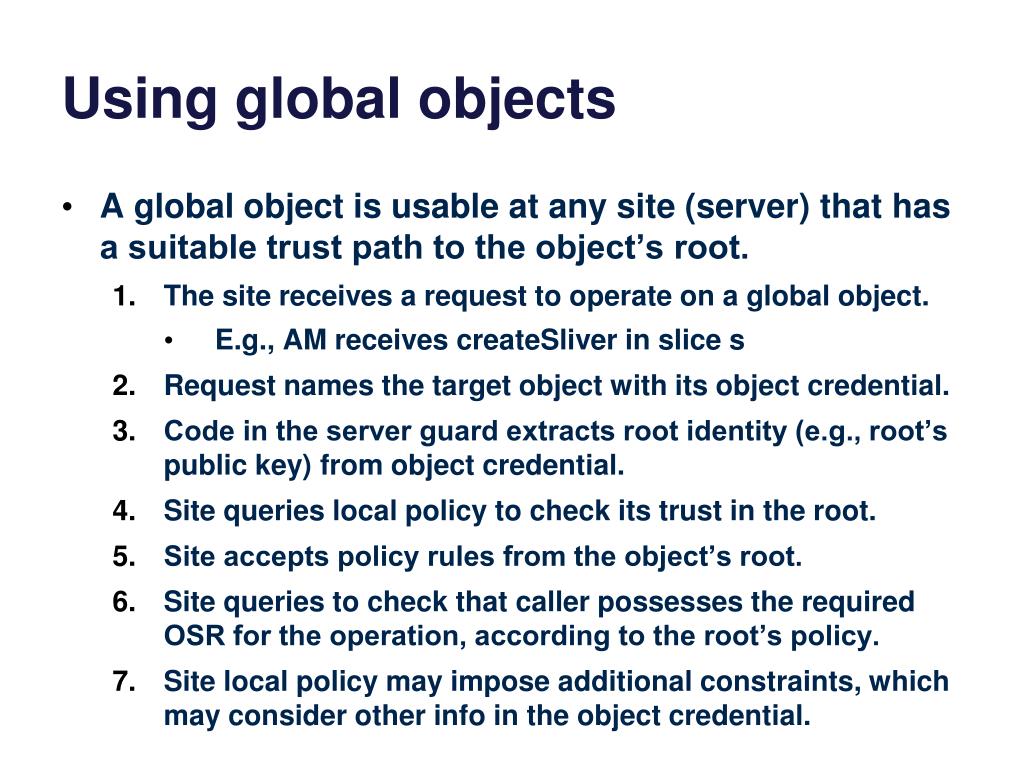 Using global objects

• A global object is usable at any site (server) that has a suitable trust path to the object’s root.

1. The site receives a request to operate on a global object.
   • E.g., AM receives createSliver in slice s
2. Request names the target object with its object credential.
3. Code in the server guard extracts root identity (e.g., root’s public key) from object credential.
4. Site queries local policy to check its trust in the root.
5. Site accepts policy rules from the object’s root.
6. Site queries to check that caller possesses the required OSR for the operation, according to the root’s policy.
7. Site local policy may impose additional constraints, which may consider other info in the object credential.